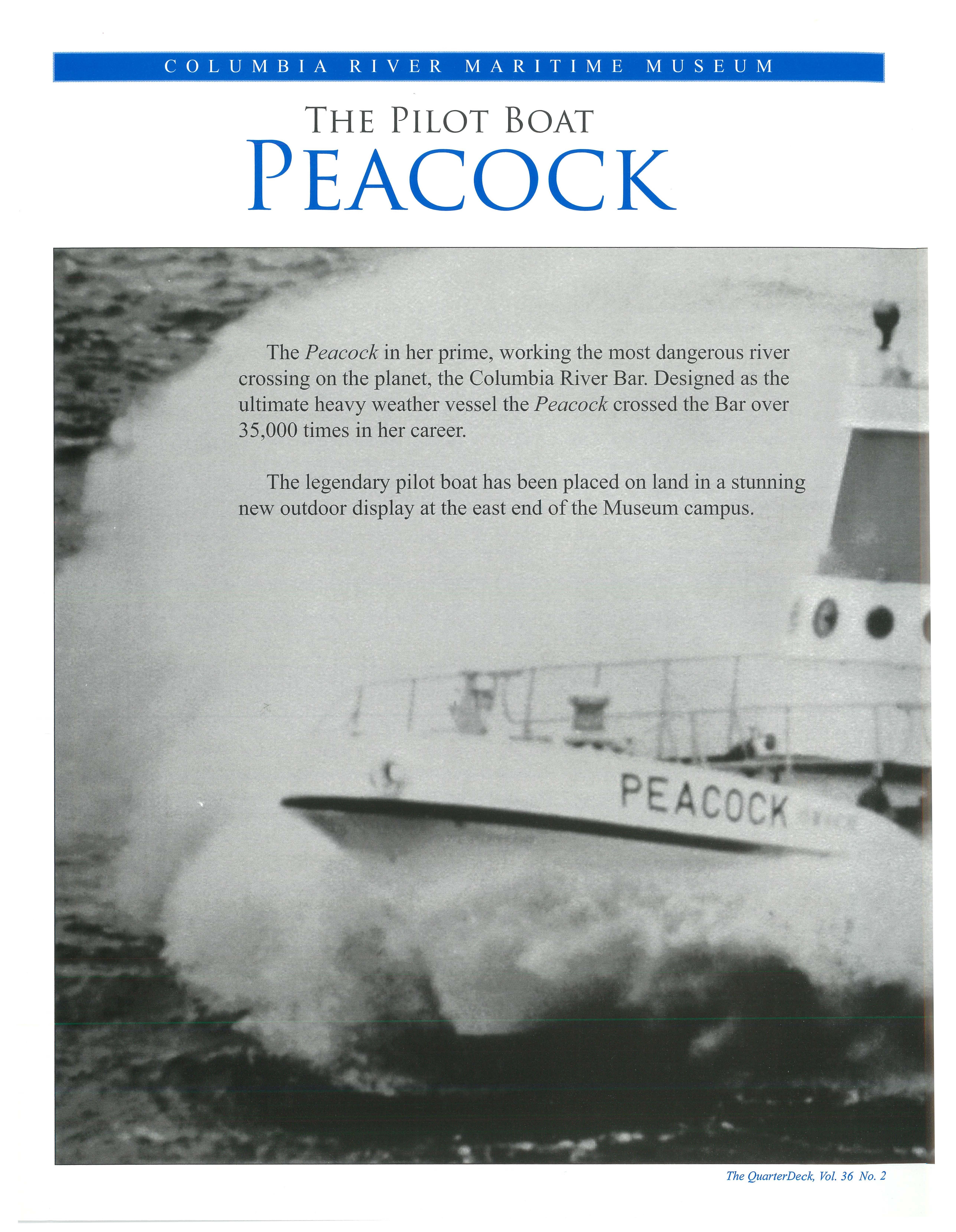 COLUMBIA RIVER MARITIME MUSEUM

THE PILOT BOAT
PEACOCK

The Peacock in her prime, working the most dangerous river crossing on the planet, the Columbia River Bar. Designed as the ultimate heavy weather vessel the Peacock crossed the Bar over 35,000 times in her career.

The legendary pilot boat has been placed on land in a stunning new outdoor display at the east end of the Museum campus.

PEACOCK

The QuarterDeck, Vol. 36 No. 2